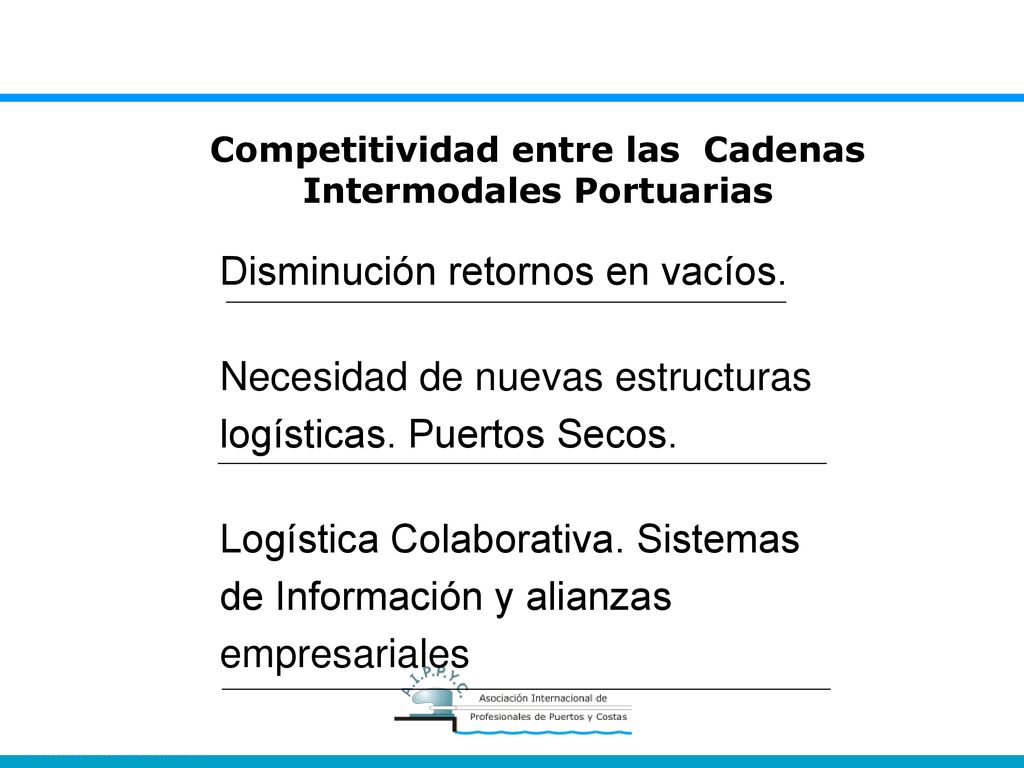 Competitividad entre las Cadenas Intermodales Portuarias

Disminución retornos en vacíos.

Necesidad de nuevas estructuras logísticas. Puertos Secos.

Logística Colaborativa. Sistemas de Información y alianzas empresariales

A.I.P.P.Y.C.
Asociación Internacional de
Profesionales de Puertos y Costas